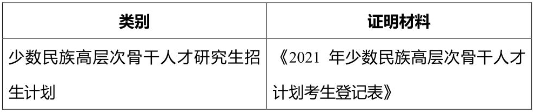 | 类别 | 证明材料 |
|---|---|
| 少数民族高层次骨干人才研究生招生计划 | 《2021 年少数民族高层次骨干人才计划考生登记表》 |